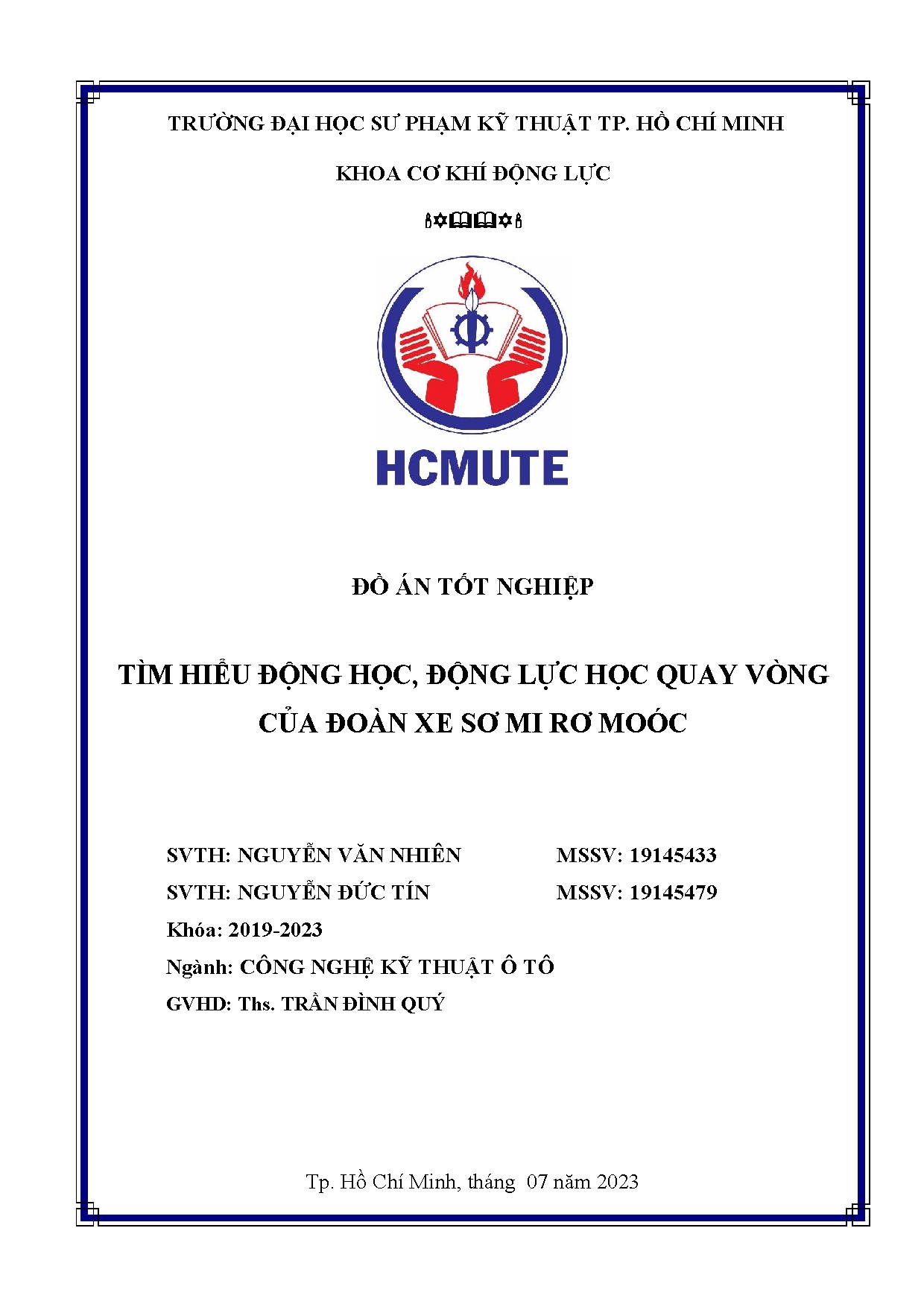 TRƯỜNG ĐẠI HỌC SƯ PHẠM KỸ THUẬT TP. HỒ CHÍ MINH

KHOA CƠ KHÍ ĐỘNG LỰC

HCMUTE

ĐỒ ÁN TỐT NGHIỆP

TÌM HIỂU ĐỘNG HỌC, ĐỘNG LỰC HỌC QUAY VÒNG CỦA ĐOÀN XE SƠ MI RƠ MOÓC

SVTH: NGUYỄN VĂN NHIÊN MSSV: 19145433
SVTH: NGUYỄN ĐỨC TÍN MSSV: 19145479
Khóa: 2019-2023
Ngành: CÔNG NGHỆ KỸ THUẬT Ô TÔ
GVHD: Ths. TRẦN ĐÌNH QUÝ

Tp. Hồ Chí Minh, tháng 07 năm 2023